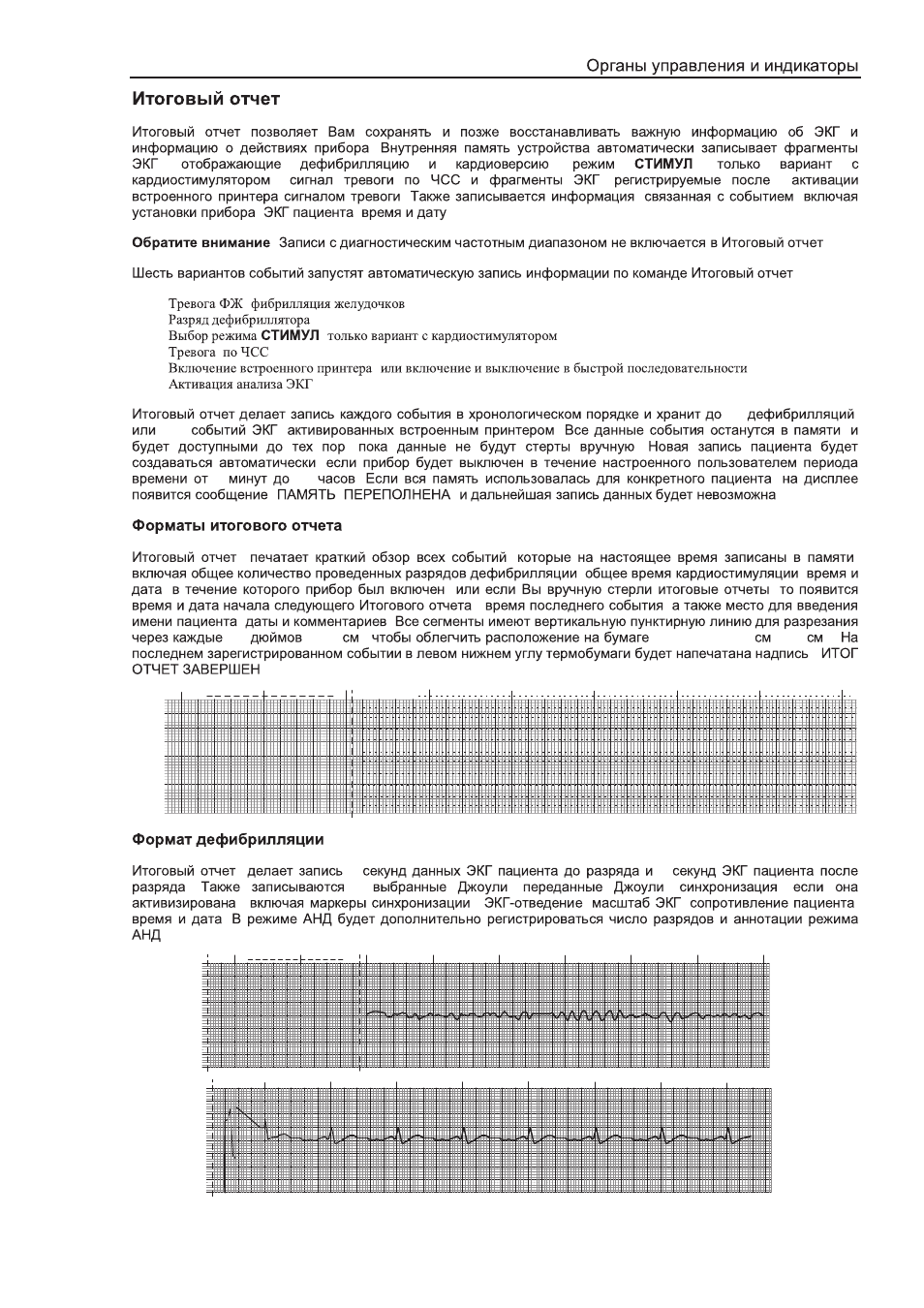 Органы управления и индикаторы

Итоговый отчет

Итоговый отчет позволяет Вам сохранять и позже восстанавливать важную информацию об ЭКГ и информацию о действиях прибора Внутренняя память устройства автоматически записывает фрагменты ЭКГ отображающие дефибрилляцию и кардиоверсию режим СТИМУЛ только вариант с кардиостимулятором сигнал тревоги по ЧСС и фрагменты ЭКГ регистрируемые после активации встроенного принтера сигналом тревоги Также записывается информация связанная с событием включая установки прибора ЭКГ пациента время и дату

Обратите внимание Записи с диагностическим частотным диапазоном не включается в Итоговый отчет

Шесть вариантов событий запустят автоматическую запись информации по команде Итоговый отчет

Тревога ФЖ фибрилляция желудочков
Разряд дефибриллятора
Выбор режима СТИМУЛ только вариант с кардиостимулятором
Тревога по ЧСС
Включение встроенного принтера или включение и выключение в быстрой последовательности
Активация анализа ЭКГ

Итоговый отчет делает запись каждого события в хронологическом порядке и хранит до дефибрилляций или событий ЭКГ активированных встроенным принтером Все данные события останутся в памяти и будет доступными до тех пор пока данные не будут стерты вручную Новая запись пациента будет создаваться автоматически если прибор будет выключен в течение настроенного пользователем периода времени от минут до часов Если вся память использовалась для конкретного пациента на дисплее появится сообщение ПАМЯТЬ ПЕРЕПОЛНЕНА и дальнейшая запись данных будет невозможна

Форматы итогового отчета

Итоговый отчет печатает краткий обзор всех событий которые на настоящее время записаны в памяти включая общее количество проведенных разрядов дефибрилляции общее время кардиостимуляции время и дата в течение которого прибор был включен или если Вы вручную стерли итоговые отчеты то появится время и дата начала следующего Итогового отчета время последнего события а также место для введения имени пациента даты и комментариев Все сегменты имеют вертикальную пунктирную линию для разрезания через каждые дюймов см чтобы облегчить расположение на бумаге см см На последнем зарегистрированном событии в левом нижнем углу термобумаги будет напечатана надпись ИТОГ ОТЧЕТ ЗАВЕРШЕН

Формат дефибрилляции

Итоговый отчет делает запись секунд данных ЭКГ пациента до разряда и секунд ЭКГ пациента после разряда Также записываются выбранные Джоули переданные Джоули синхронизация если она активизирована включая маркеры синхронизации ЭКГ-отведение масштаб ЭКГ сопротивление пациента время и дата В режиме АНД будет дополнительно регистрироваться число разрядов и аннотации режима АНД